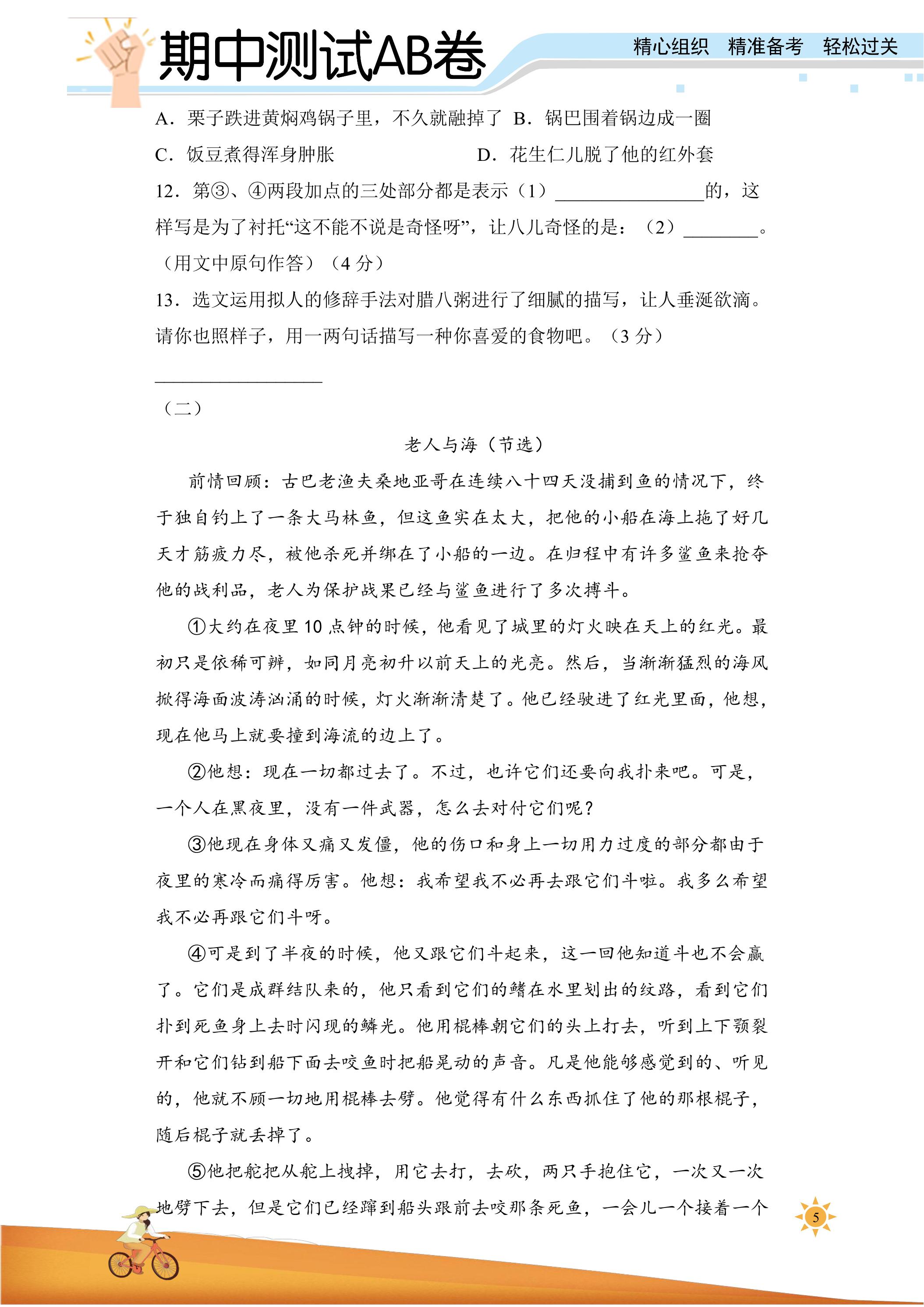 期中测试AB卷

精心组织 精准备考 轻松过关

A．栗子跌进黄焖鸡锅子里，不久就融掉了 B．锅巴围着锅边成一圈

C．饭豆煮得浑身肿胀 D．花生仁儿脱了他的红外套

12．第③、④两段加点的三处部分都是表示（1）____的，这样写是为了衬托“这不能不说是奇怪呀”，让八儿奇怪的是：（2）____。（用文中原句作答）（4分）

13．选文运用拟人的修辞手法对腊八粥进行了细腻的描写，让人垂涎欲滴。请你也照样子，用一两句话描写一种你喜爱的食物吧。（3分）

____

（二）

老人与海（节选）

前情回顾：古巴老渔夫桑地亚哥在连续八十四天没捕到鱼的情况下，终于独自钓上了一条大马林鱼，但这鱼实在太大，把他的小船在海上拖了好几天才筋疲力尽，被他杀死并绑在了小船的一边。在归程中有许多鲨鱼来抢夺他的战利品，老人为保护战果已经与鲨鱼进行了多次搏斗。

①大约在夜里10点钟的时候，他看见了城里的灯火映在天上的红光。最初只是依稀可辨，如同月亮初升以前天上的光亮。然后，当渐渐猛烈的海风掀得海面波涛汹涌的时候，灯火渐渐清楚了。他已经驶进了红光里面，他想，现在他马上就要撞到海流的边上了。

②他想：现在一切都过去了。不过，也许它们还要向我扑来吧。可是，一个人在黑夜里，没有一件武器，怎么去对付它们呢？

③他现在身体又痛又发僵，他的伤口和身上一切用力过度的部分都由于夜里的寒冷而痛得厉害。他想：我希望我不必再去跟它们斗啦。我多么希望我不必再跟它们斗呀。

④可是到了半夜的时候，他又跟它们斗起来，这一回他知道斗也不会赢了。它们是成群结队来的，他只看到它们的鳍在水里划出的纹路，看到它们扑到死鱼身上去时闪现的鳞光。他用棍棒朝它们的头上打去，听到上下颚裂开和它们钻到船下面去咬鱼时把船晃动的声音。凡是他能够感觉到的、听见的，他就不顾一切地用棍棒去劈。他觉得有什么东西抓住了他的那根棍子，随后棍子就丢掉了。

⑤他把舵把从舵上拽掉，用它去打，去砍，两只手抱住它，一次又一次地劈下去，但是它们已经蹿到船头跟前去咬那条死鱼，一会儿一个接着一个

5